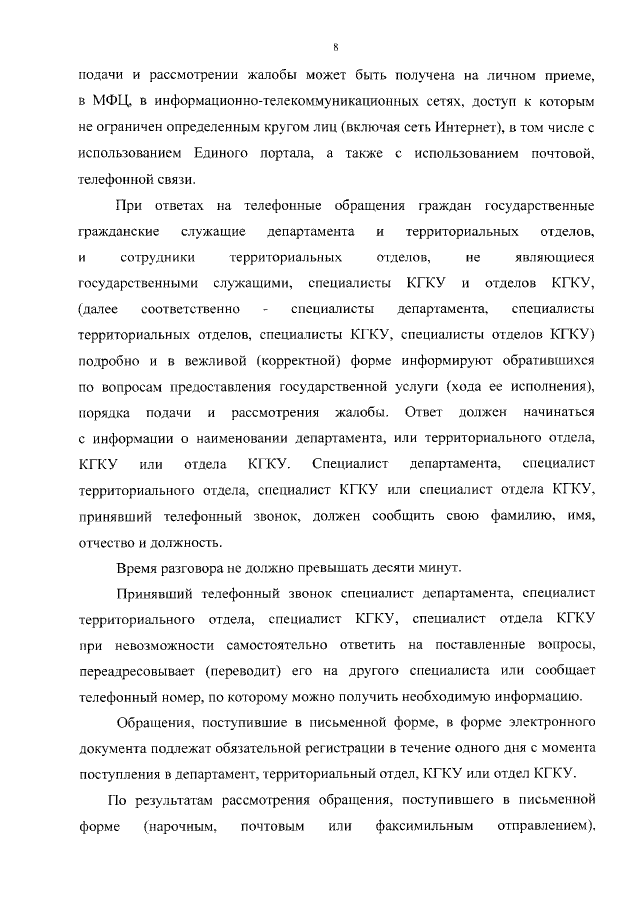 8

подачи и рассмотрении жалобы может быть получена на личном приеме, в МФЦ, в информационно-телекоммуникационных сетях, доступ к которым не ограничен определенным кругом лиц (включая сеть Интернет), в том числе с использованием Единого портала, а также с использованием почтовой, телефонной связи.

При ответах на телефонные обращения граждан государственные гражданские служащие департамента и территориальных отделов, и сотрудники территориальных отделов, не являющиеся государственными служащими, специалисты КГКУ и отделов КГКУ, (далее соответственно - специалисты департамента, специалисты территориальных отделов, специалисты КГКУ, специалисты отделов КГКУ) подробно и в вежливой (корректной) форме информируют обратившихся по вопросам предоставления государственной услуги (хода ее исполнения), порядка подачи и рассмотрения жалобы. Ответ должен начинаться с информации о наименовании департамента, или территориального отдела, КГКУ или отдела КГКУ. Специалист департамента, специалист территориального отдела, специалист КГКУ или специалист отдела КГКУ, принявший телефонный звонок, должен сообщить свою фамилию, имя, отчество и должность.

Время разговора не должно превышать десяти минут.

Принявший телефонный звонок специалист департамента, специалист территориального отдела, специалист КГКУ, специалист отдела КГКУ при невозможности самостоятельно ответить на поставленные вопросы, переадресовывает (переводит) его на другого специалиста или сообщает телефонный номер, по которому можно получить необходимую информацию.

Обращения, поступившие в письменной форме, в форме электронного документа подлежат обязательной регистрации в течение одного дня с момента поступления в департамент, территориальный отдел, КГКУ или отдел КГКУ.

По результатам рассмотрения обращения, поступившего в письменной форме (нарочным, почтовым или факсимильным отправлением),